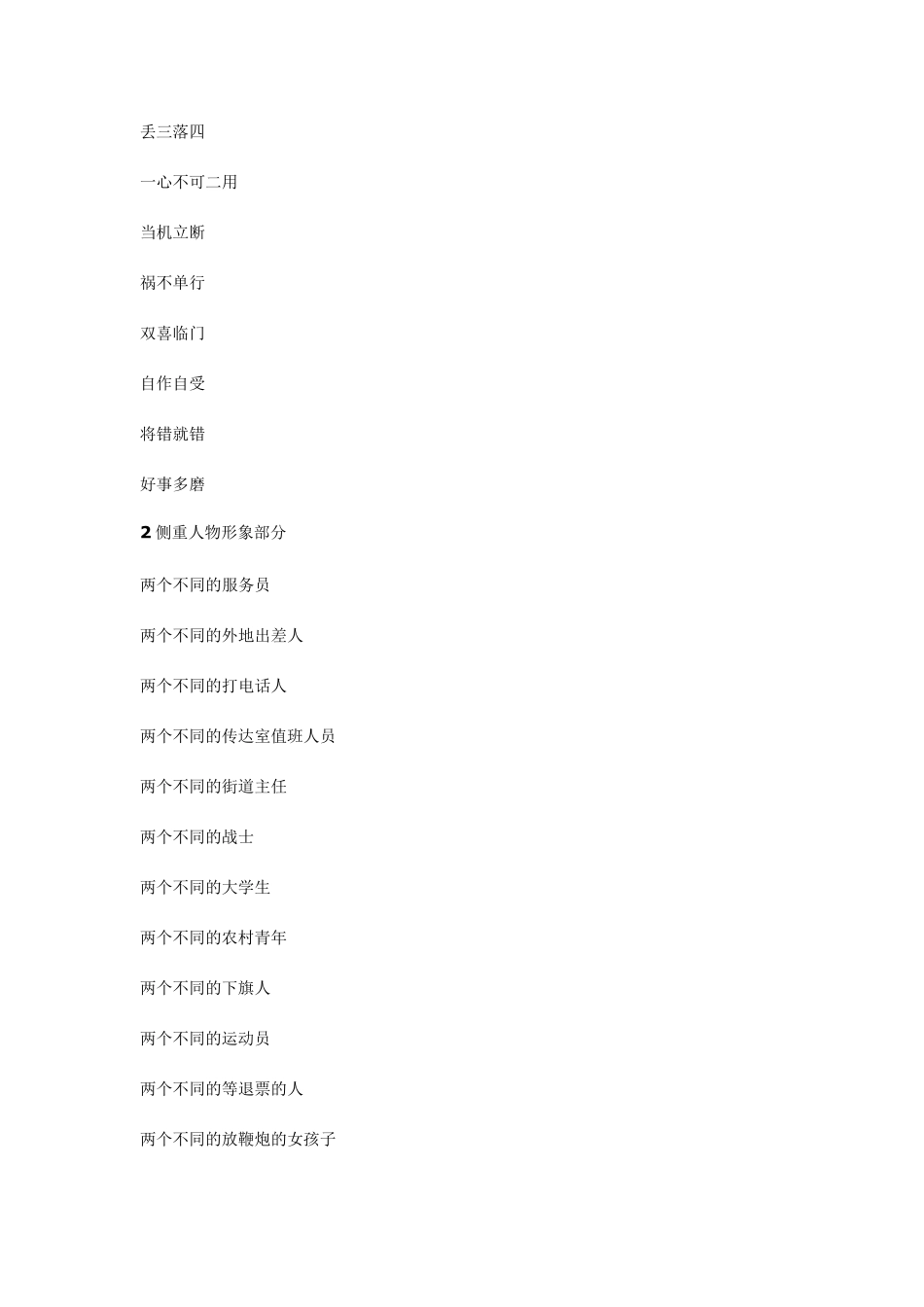 丢三落四

一心不可二用

当机立断

祸不单行

双喜临门

自作自受

将错就错

好事多磨

2 侧重人物形象部分

两个不同的服务员

两个不同的外地出差人

两个不同的打电话人

两个不同的传达室值班人员

两个不同的街道主任

两个不同的战士

两个不同的大学生

两个不同的农村青年

两个不同的下旗人

两个不同的运动员

两个不同的等退票的人

两个不同的放鞭炮的女孩子